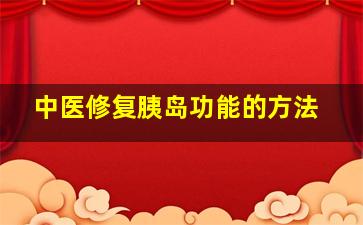 中医修复胰岛功能的方法